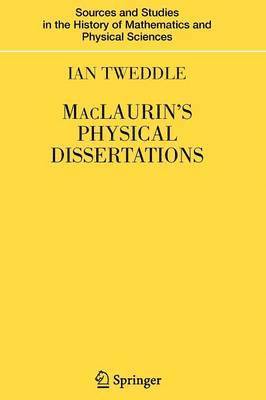 Sources and Studies in the History of Mathematics and Physical Sciences

IAN TWEDDLE

MACLAURIN'S PHYSICAL DISSERTATIONS

Springer